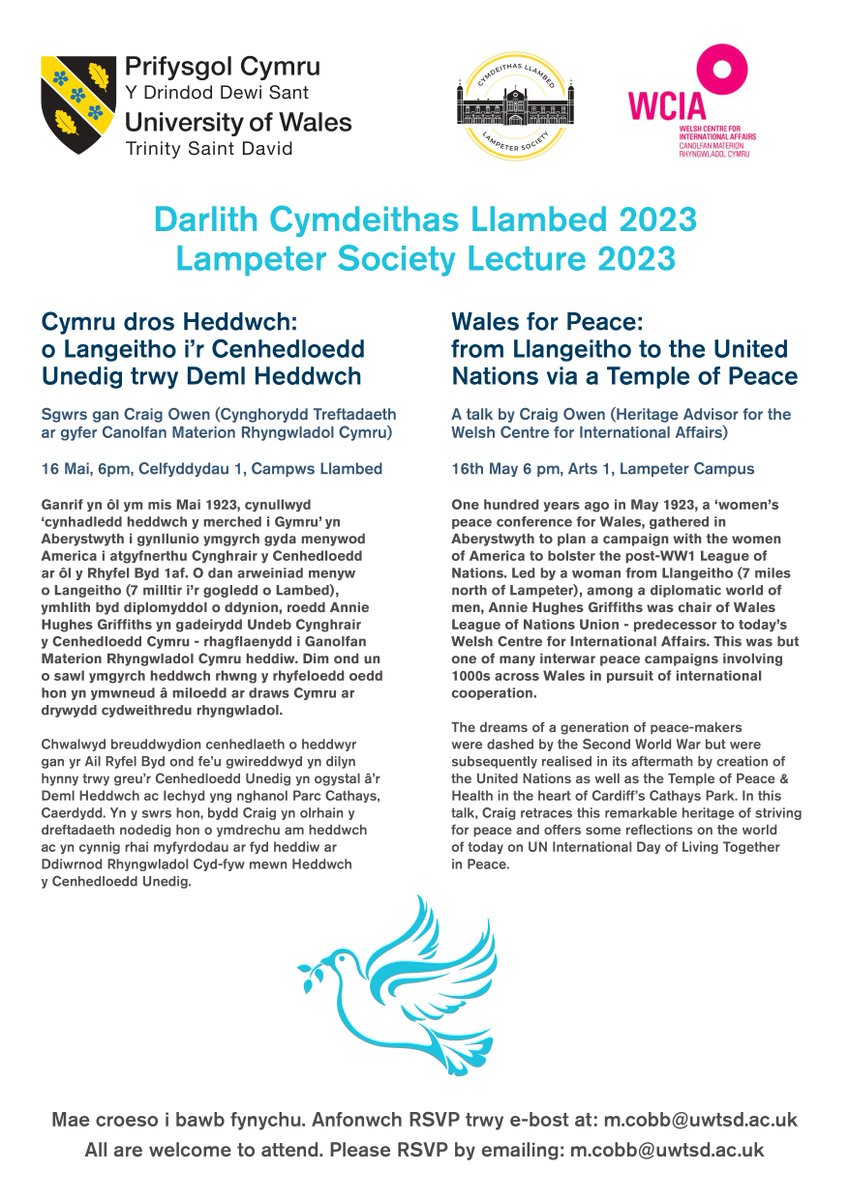 Prifysgol Cymru
Y Drindod Dewi Sant
University of Wales
Trinity Saint David

CYMDEITHAS LLAMBED
LAMPETER SOCIETY

WCIA
WELSH CENTRE FOR INTERNATIONAL AFFAIRS
CANOLFAN MATERION RHYNGWLADOL CYMRU

Darlith Cymdeithas Llambed 2023
Lampeter Society Lecture 2023

Cymru dros Heddwch: o Langeitho i'r Cenhedloedd Unedig trwy Deml Heddwch

Sgwrs gan Craig Owen (Cynghorydd Treftadaeth ar gyfer Canolfan Materion Rhyngwladol Cymru)

16 Mai, 6pm, Celfyddydau 1, Campws Llambed

Ganrif yn ôl ym mis Mai 1923, cynullwyd 'cynhadledd heddwch y merched i Gymru' yn Aberystwyth i gynllunio ymgyrch gyda menywod America i atgyfnerthu Cynghrair y Cenhedloedd ar ôl y Rhyfel Byd 1af. O dan arweiniad menyw o Langeitho (7 milltir i'r gogledd o Lambed), ymhlith byd diplomyddol o ddynion, roedd Annie Hughes Griffiths yn gadeirydd Undeb Cynghrair y Cenhedloedd Cymru - rhagflaenydd i Ganolfan Materion Rhyngwladol Cymru heddiw. Dim ond un o sawl ymgyrch heddwch rhwng y rhyfeloedd oedd hon yn ymwneud â miloedd ar draws Cymru ar drywydd cydweithredu rhyngwladol.

Chwalwyd breuddwydion cenhedlaeth o heddwyr gan yr Ail Ryfel Byd ond fe'u gwireddwyd yn dilyn hynny trwy greu'r Cenhedloedd Unedig yn ogystal â'r Deml Heddwch ac Iechyd yng nghanol Parc Cathays, Caerdydd. Yn y swrs hon, bydd Craig yn olrhain y dreftadaeth nodedig hon o ymdrechu am heddwch ac yn cynnig rhai myfyrdodau ar fyd heddiw ar Ddiwrnod Rhyngwladol Cyd-fyw mewn Heddwch y Cenhedloedd Unedig.

Wales for Peace: from Llangeitho to the United Nations via a Temple of Peace

A talk by Craig Owen (Heritage Advisor for the Welsh Centre for International Affairs)

16th May 6 pm, Arts 1, Lampeter Campus

One hundred years ago in May 1923, a 'women's peace conference for Wales, gathered in Aberystwyth to plan a campaign with the women of America to bolster the post-WW1 League of Nations. Led by a woman from Llangeitho (7 miles north of Lampeter), among a diplomatic world of men, Annie Hughes Griffiths was chair of Wales League of Nations Union - predecessor to today's Welsh Centre for International Affairs. This was but one of many interwar peace campaigns involving 1000s across Wales in pursuit of international cooperation.

The dreams of a generation of peace-makers were dashed by the Second World War but were subsequently realised in its aftermath by creation of the United Nations as well as the Temple of Peace & Health in the heart of Cardiff's Cathays Park. In this talk, Craig retraces this remarkable heritage of striving for peace and offers some reflections on the world of today on UN International Day of Living Together in Peace.

Mae croeso i bawb fynychu. Anfonwch RSVP trwy e-bost at: m.cobb@uwtsd.ac.uk
All are welcome to attend. Please RSVP by emailing: m.cobb@uwtsd.ac.uk